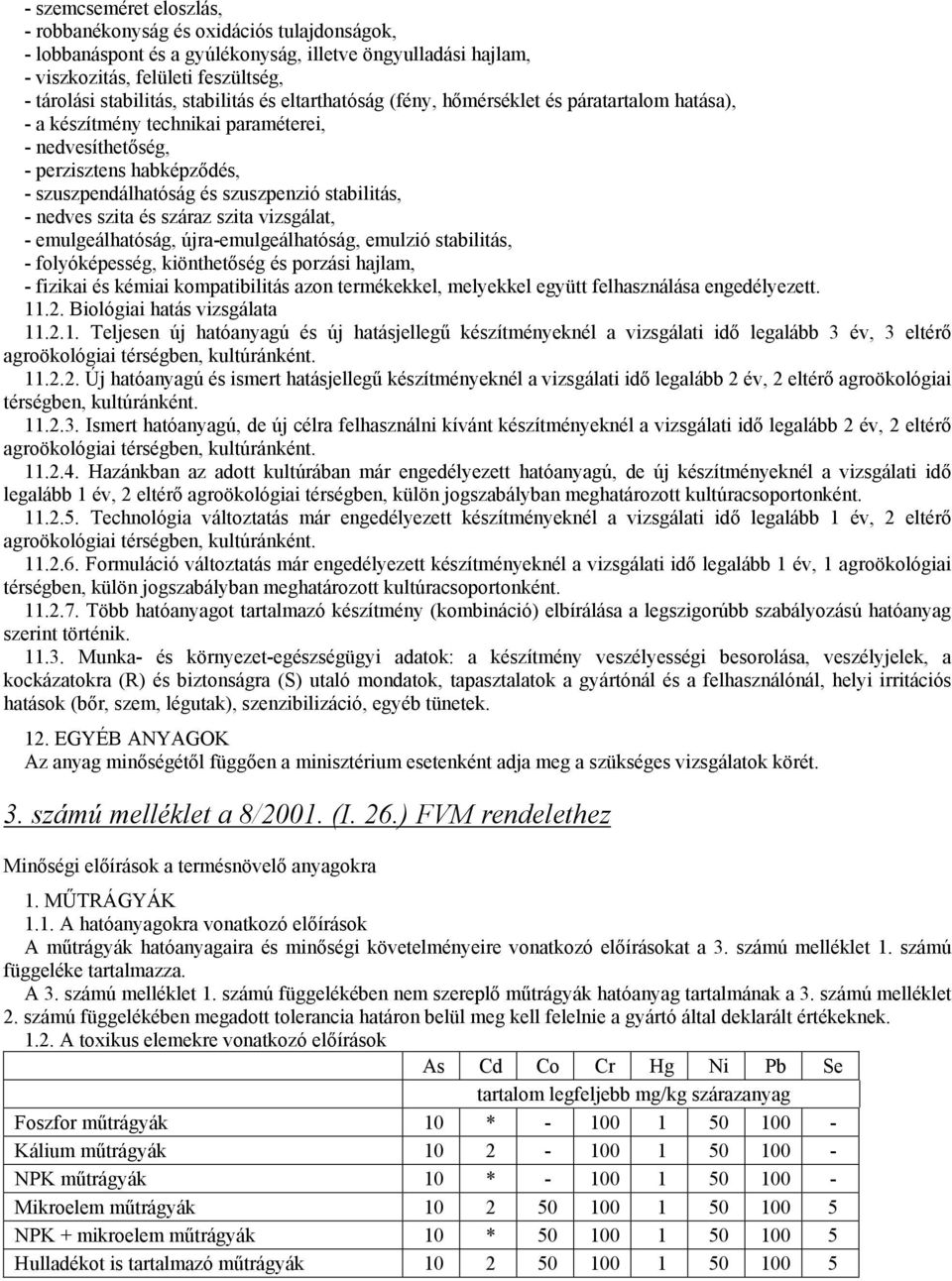 - szemcseméret eloszlás,
- robbanékonyság és oxidációs tulajdonságok,
- lobbanáspont és a gyúlékonyság, illetve öngyulladási hajlam,
- viszkozitás, felületi feszültség,
- tárolási stabilitás, stabilitás és eltarthatóság (fény, hőmérséklet és páratartalom hatása),
- a készítmény technikai paraméterei,
- nedvesíthetőség,
- perzisztens habképződés,
- szuszpendálhatóság és szuszpenzió stabilitás,
- nedves szita és száraz szita vizsgálat,
- emulgeálhatóság, újra-emulgeálhatóság, emulzió stabilitás,
- folyóképesség, kiönthetőség és porzási hajlam,
- fizikai és kémiai kompatibilitás azon termékekkel, melyekkel együtt felhasználása engedélyezett.
11.2. Biológiai hatás vizsgálata
11.2.1. Teljesen új hatóanyagú és új hatásjellegű készítményeknél a vizsgálati idő legalább 3 év, 3 eltérő agroökológiai térségben, kultúránként.
11.2.2. Új hatóanyagú és ismert hatásjellegű készítményeknél a vizsgálati idő legalább 2 év, 2 eltérő agroökológiai térségben, kultúránként.
11.2.3. Ismert hatóanyagú, de új célra felhasználni kívánt készítményeknél a vizsgálati idő legalább 2 év, 2 eltérő agroökológiai térségben, kultúránként.
11.2.4. Hazánkban az adott kultúrában már engedélyezett hatóanyagú, de új készítményeknél a vizsgálati idő legalább 1 év, 2 eltérő agroökológiai térségben, külön jogszabályban meghatározott kultúracsoportonként.
11.2.5. Technológia változtatás már engedélyezett készítményeknél a vizsgálati idő legalább 1 év, 2 eltérő agroökológiai térségben, kultúránként.
11.2.6. Formuláció változtatás már engedélyezett készítményeknél a vizsgálati idő legalább 1 év, 1 agroökológiai térségben, külön jogszabályban meghatározott kultúracsoportonként.
11.2.7. Több hatóanyagot tartalmazó készítmény (kombináció) elbírálása a legszigorúbb szabályozású hatóanyag szerint történik.
11.3. Munka- és környezet-egészségügyi adatok: a készítmény veszélyességi besorolása, veszélyjelek, a kockázatokra (R) és biztonságra (S) utaló mondatok, tapasztalatok a gyártónál és a felhasználónál, helyi irritációs hatások (bőr, szem, légutak), szenzibilizáció, egyéb tünetek.

12. EGYÉB ANYAGOK
Az anyag minőségétől függően a minisztérium esetenként adja meg a szükséges vizsgálatok körét.

3. számú melléklet a 8/2001. (I. 26.) FVM rendelethez

Minőségi előírások a termésnövelő anyagokra

1. MŰTRÁGYÁK
1.1. A hatóanyagokra vonatkozó előírások
A műtrágyák hatóanyagaira és minőségi követelményeire vonatkozó előírásokat a 3. számú melléklet 1. számú függeléke tartalmazza.
A 3. számú melléklet 1. számú függelékében nem szereplő műtrágyák hatóanyag tartalmának a 3. számú melléklet 2. számú függelékében megadott tolerancia határon belül meg kell felelnie a gyártó által deklarált értékeknek.
1.2. A toxikus elemekre vonatkozó előírások

| | As | Cd | Co | Cr | Hg | Ni | Pb | Se |
|---|---|---|---|---|---|---|---|---|
| | tartalom legfeljebb mg/kg szárazanyag | | | | | | | |
| Foszfor műtrágyák | 10 | * | - | 100 | 1 | 50 | 100 | - |
| Kálium műtrágyák | 10 | 2 | - | 100 | 1 | 50 | 100 | - |
| NPK műtrágyák | 10 | * | - | 100 | 1 | 50 | 100 | - |
| Mikroelem műtrágyák | 10 | 2 | 50 | 100 | 1 | 50 | 100 | 5 |
| NPK + mikroelem műtrágyák | 10 | * | 50 | 100 | 1 | 50 | 100 | 5 |
| Hulladékot is tartalmazó műtrágyák | 10 | 2 | 50 | 100 | 1 | 50 | 100 | 5 |